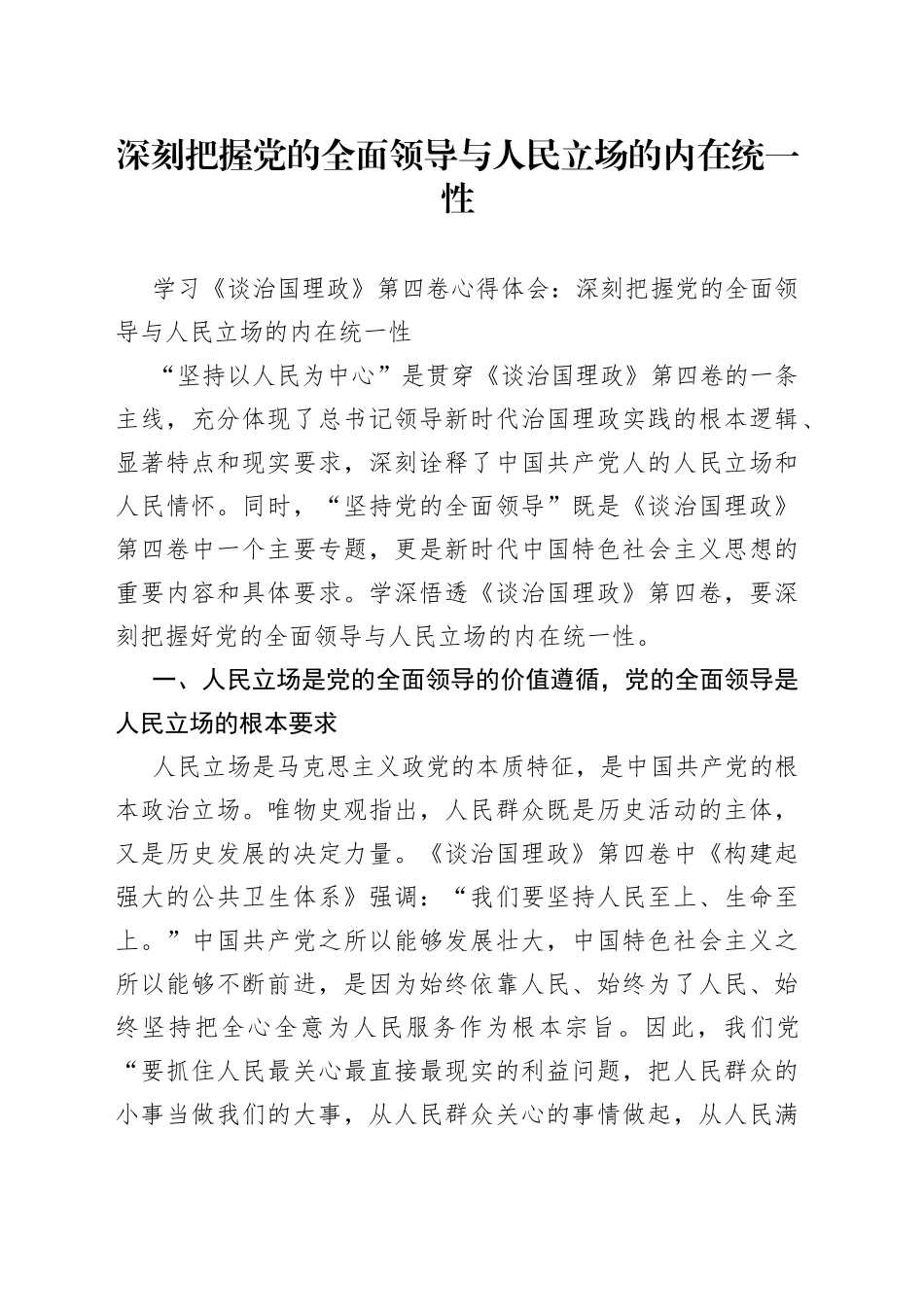 深刻把握党的全面领导与人民立场的内在统一性

学习《谈治国理政》第四卷心得体会：深刻把握党的全面领导与人民立场的内在统一性

“坚持以人民为中心”是贯穿《谈治国理政》第四卷的一条主线，充分体现了总书记领导新时代治国理政实践的根本逻辑、显著特点和现实要求，深刻诠释了中国共产党人的人民立场和人民情怀。同时，“坚持党的全面领导”既是《谈治国理政》第四卷中一个主要专题，更是新时代中国特色社会主义思想的重要内容和具体要求。学深悟透《谈治国理政》第四卷，要深刻把握好党的全面领导与人民立场的内在统一性。

一、人民立场是党的全面领导的价值遵循，党的全面领导是人民立场的根本要求

人民立场是马克思主义政党的本质特征，是中国共产党的根本政治立场。唯物史观指出，人民群众既是历史活动的主体，又是历史发展的决定力量。《谈治国理政》第四卷中《构建起强大的公共卫生体系》强调：“我们要坚持人民至上、生命至上。”中国共产党之所以能够发展壮大，中国特色社会主义之所以能够不断前进，是因为始终依靠人民、始终为了人民、始终坚持把全心全意为人民服务作为根本宗旨。因此，我们党“要抓住人民最关心最直接最现实的利益问题，把人民群众的小事当做我们的大事，从人民群众关心的事情做起，从人民满